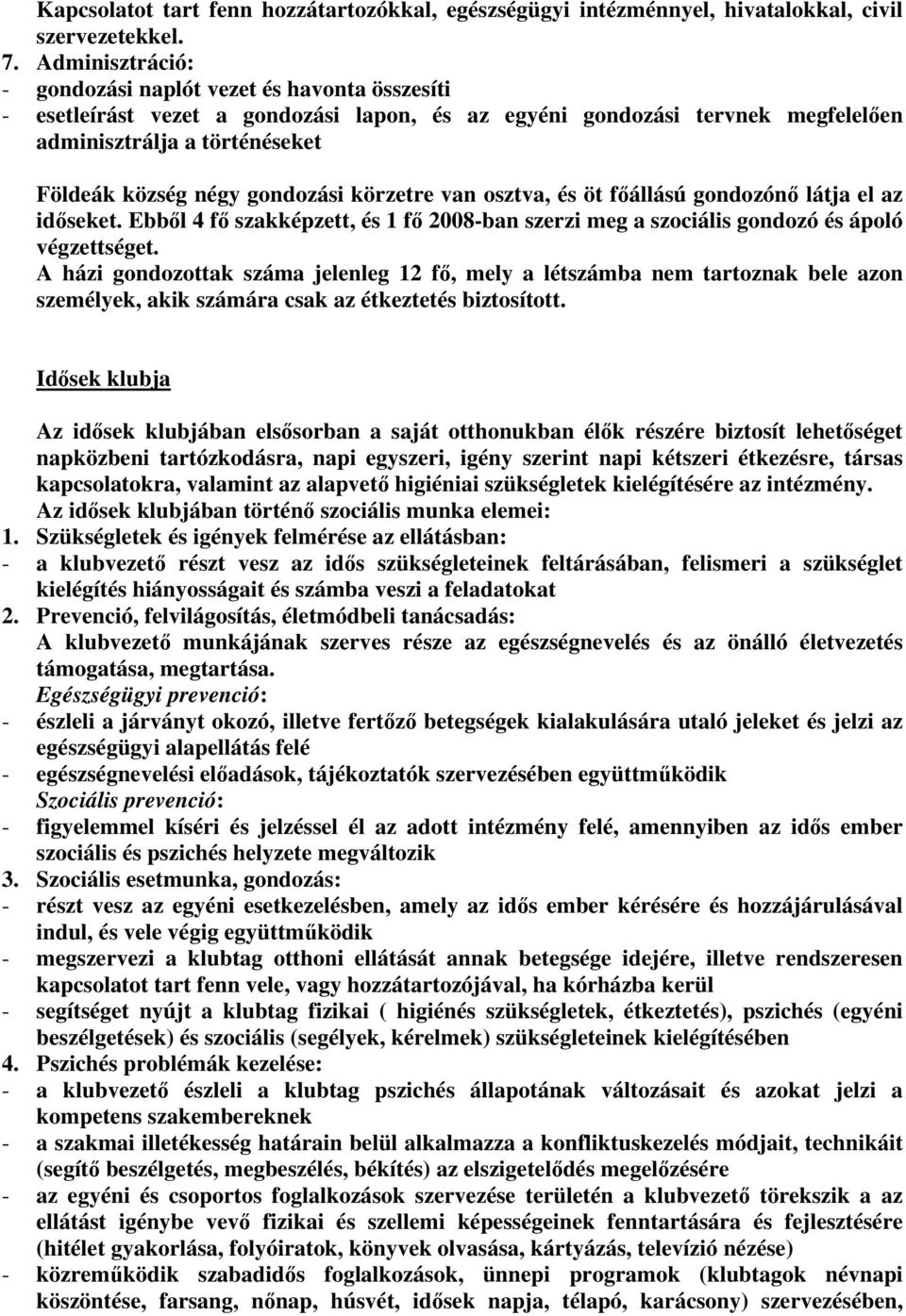 Kapcsolatot tart fenn hozzátartozókkal, egészségügyi intézménnyel, hivatalokkal, civil szervezetekkel.
7. Adminisztráció:
- gondozási naplót vezet és havonta összesíti
- esetleírást vezet a gondozási lapon, és az egyéni gondozási tervnek megfelelően adminisztrálja a történéseket

Földeák község négy gondozási körzetre van osztva, és öt főállású gondozónő látja el az időseket. Ebből 4 fő szakképzett, és 1 fő 2008-ban szerzi meg a szociális gondozó és ápoló végzettséget.
A házi gondozottak száma jelenleg 12 fő, mely a létszámba nem tartoznak bele azon személyek, akik számára csak az étkeztetés biztosított.

Idősek klubja

Az idősek klubjában elsősorban a saját otthonukban élők részére biztosít lehetőséget napközbeni tartózkodásra, napi egyszeri, igény szerint napi kétszeri étkezésre, társas kapcsolatokra, valamint az alapvető higiéniai szükségletek kielégítésére az intézmény.
Az idősek klubjában történő szociális munka elemei:
1. Szükségletek és igények felmérése az ellátásban:
- a klubvezető részt vesz az idős szükségleteinek feltárásában, felismeri a szükséglet kielégítés hiányosságait és számba veszi a feladatokat
2. Prevenció, felvilágosítás, életmódbeli tanácsadás:
A klubvezető munkájának szerves része az egészségnevelés és az önálló életvezetés támogatása, megtartása.
Egészségügyi prevenció:
- észleli a járványt okozó, illetve fertőző betegségek kialakulására utaló jeleket és jelzi az egészségügyi alapellátás felé
- egészségnevelési előadások, tájékoztatók szervezésében együttműködik
Szociális prevenció:
- figyelemmel kíséri és jelzéssel él az adott intézmény felé, amennyiben az idős ember szociális és pszichés helyzete megváltozik
3. Szociális esetmunka, gondozás:
- részt vesz az egyéni esetkezelésben, amely az idős ember kérésére és hozzájárulásával indul, és vele végig együttműködik
- megszervezi a klubtag otthoni ellátását annak betegsége idejére, illetve rendszeresen kapcsolatot tart fenn vele, vagy hozzátartozójával, ha kórházba kerül
- segítséget nyújt a klubtag fizikai ( higiénés szükségletek, étkeztetés), pszichés (egyéni beszélgetések) és szociális (segélyek, kérelmek) szükségleteinek kielégítésében
4. Pszichés problémák kezelése:
- a klubvezető észleli a klubtag pszichés állapotának változásait és azokat jelzi a kompetens szakembereknek
- a szakmai illetékesség határain belül alkalmazza a konfliktuskezelés módjait, technikáit (segítő beszélgetés, megbeszélés, békítés) az elszigetelődés megelőzésére
- az egyéni és csoportos foglalkozások szervezése területén a klubvezető törekszik a az ellátást igénybe vevő fizikai és szellemi képességeinek fenntartására és fejlesztésére (hitélet gyakorlása, folyóiratok, könyvek olvasása, kártyázás, televízió nézése)
- közreműködik szabadidős foglalkozások, ünnepi programok (klubtagok névnapi köszöntése, farsang, nőnap, húsvét, idősek napja, télapó, karácsony) szervezésében,